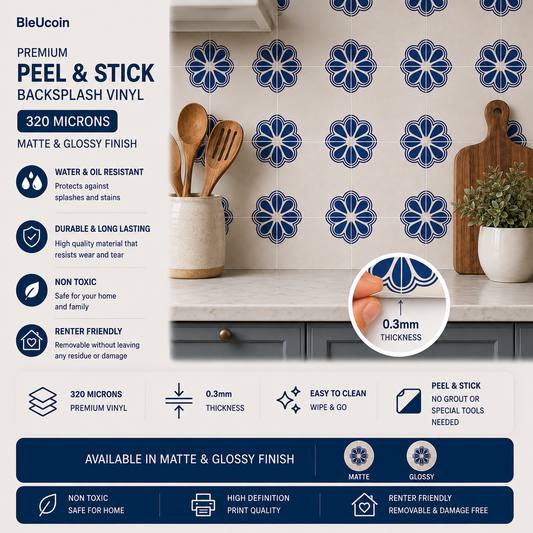 BleUcoin

PREMIUM
PEEL & STICK
BACKSPLASH VINYL

320 MICRONS

MATTE & GLOSSY FINISH

WATER & OIL RESISTANT
Protects against splashes and stains

DURABLE & LONG LASTING
High quality material that resists wear and tear

NON TOXIC
Safe for your home and family

RENTER FRIENDLY
Removable without leaving any residue or damage

0.3mm
THICKNESS

320 MICRONS
PREMIUM VINYL

0.3mm
THICKNESS

EASY TO CLEAN
WIPE & GO

PEEL & STICK
NO GROUT OR SPECIAL TOOLS NEEDED

AVAILABLE IN MATTE & GLOSSY FINISH

MATTE

GLOSSY

NON TOXIC
SAFE FOR HOME

HIGH DEFINITION
PRINT QUALITY

RENTER FRIENDLY
REMOVABLE & DAMAGE FREE